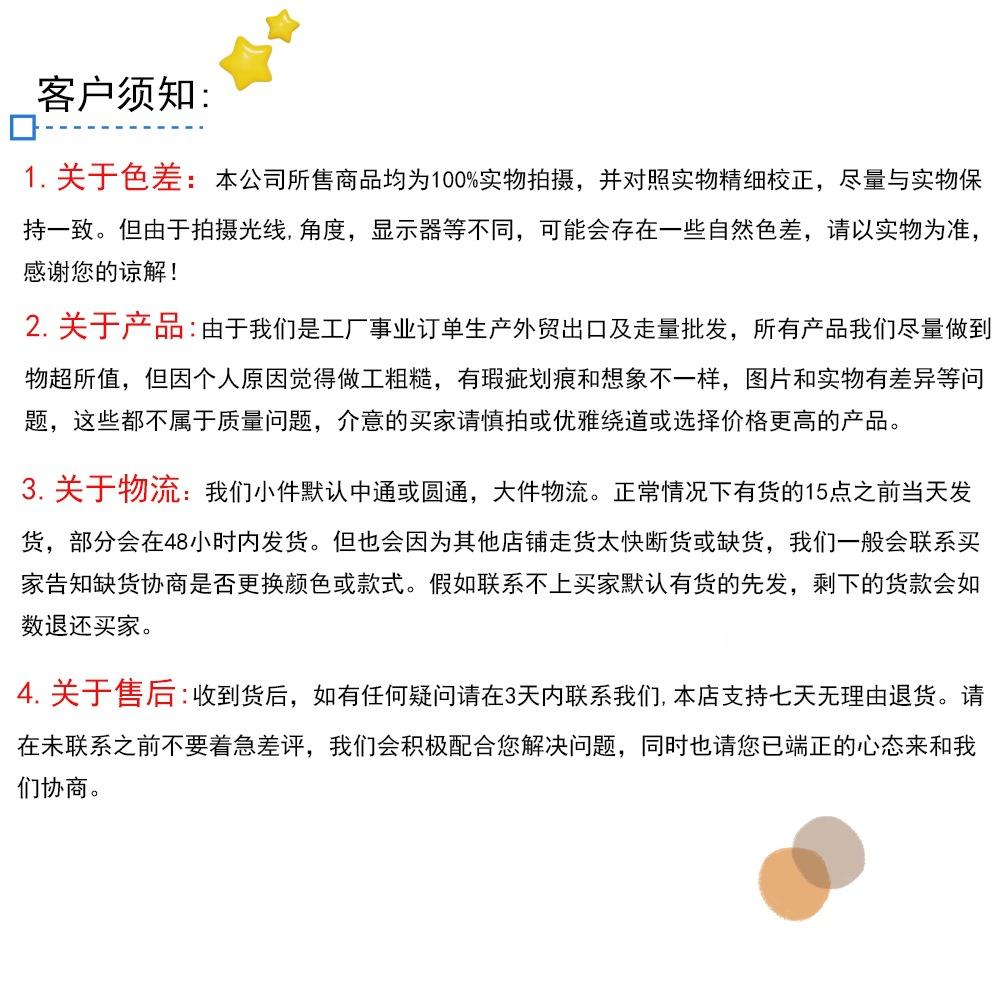 客户须知:

1. 关于色差：本公司所售商品均为100%实物拍摄，并对照实物精细校正，尽量与实物保持一致。但由于拍摄光线,角度，显示器等不同，可能会存在一些自然色差，请以实物为准，感谢您的谅解！

2. 关于产品:由于我们是工厂事业订单生产外贸出口及走量批发，所有产品我们尽量做到物超所值，但因个人原因觉得做工粗糙，有瑕疵划痕和想象不一样，图片和实物有差异等问题，这些都不属于质量问题，介意的买家请慎拍或优雅绕道或选择价格更高的产品。

3. 关于物流：我们小件默认中通或圆通，大件物流。正常情况下有货的15点之前当天发货，部分会在48小时内发货。但也会因为其他店铺走货太快断货或缺货，我们一般会联系买家告知缺货协商是否更换颜色或款式。假如联系不上买家默认有货的先发，剩下的货款会如数退还买家。

4. 关于售后:收到货后，如有任何疑问请在3天内联系我们,本店支持七天无理由退货。请在未联系之前不要着急差评，我们会积极配合您解决问题，同时也请您已端正的心态来和我们协商。